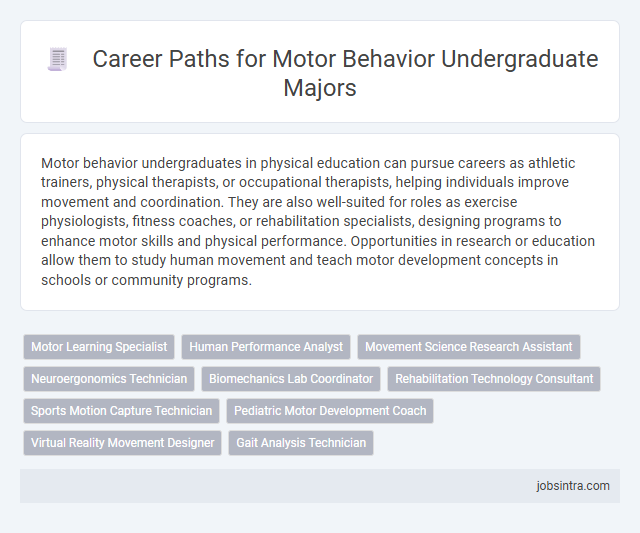 Career Paths for Motor Behavior Undergraduate Majors

Motor behavior undergraduates in physical education can pursue careers as athletic trainers, physical therapists, or occupational therapists, helping individuals improve movement and coordination. They are also well-suited for roles as exercise physiologists, fitness coaches, or rehabilitation specialists, designing programs to enhance motor skills and physical performance. Opportunities in research or education allow them to study human movement and teach motor development concepts in schools or community programs.

Motor Learning Specialist
Human Performance Analyst
Movement Science Research Assistant
Neuroergonomics Technician
Biomechanics Lab Coordinator
Rehabilitation Technology Consultant
Sports Motion Capture Technician
Pediatric Motor Development Coach
Virtual Reality Movement Designer
Gait Analysis Technician

jobsintra.com